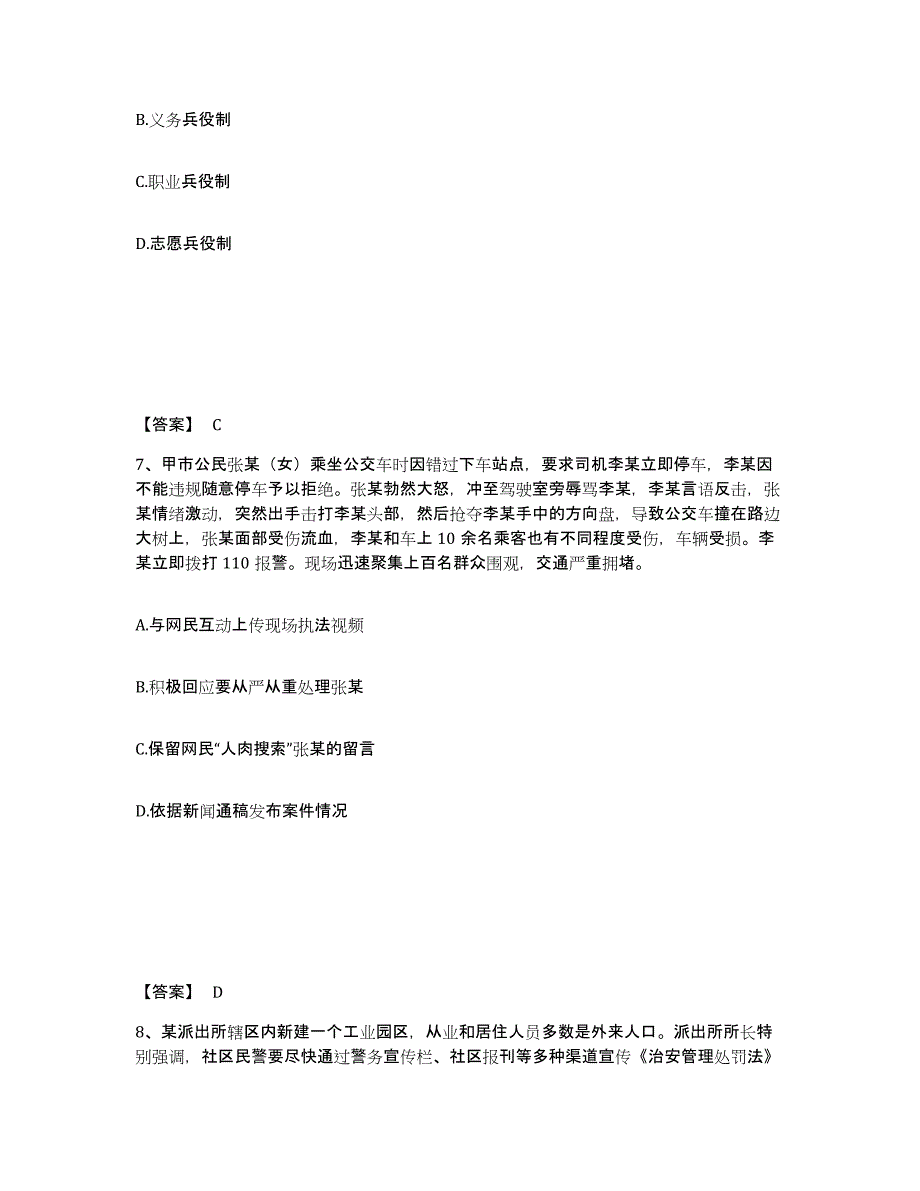 B.义务兵役制

C.职业兵役制

D.志愿兵役制

【答案】 C

7、甲市公民张某（女）乘坐公交车时因错过下车站点，要求司机李某立即停车，李某因不能违规随意停车予以拒绝。张某勃然大怒，冲至驾驶室旁辱骂李某，李某言语反击，张某情绪激动，突然出手击打李某头部，然后抢夺李某手中的方向盘，导致公交车撞在路边大树上，张某面部受伤流血，李某和车上 10 余名乘客也有不同程度受伤，车辆受损。李某立即拨打 110 报警。现场迅速聚集上百名群众围观，交通严重拥堵。

A.与网民互动上传现场执法视频

B.积极回应要从严从重处理张某

C.保留网民“人肉搜索”张某的留言

D.依据新闻通稿发布案件情况

【答案】 D

8、某派出所辖区内新建一个工业园区，从业和居住人员多数是外来人口。派出所所长特别强调，社区民警要尽快通过警务宣传栏、社区报刊等多种渠道宣传《治安管理处罚法》